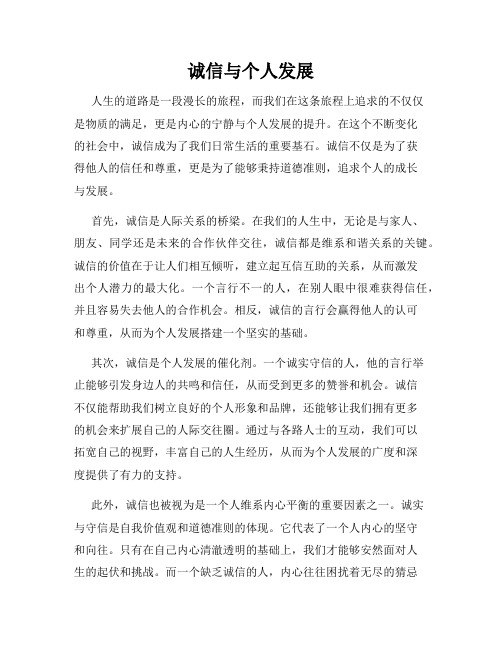 诚信与个人发展

人生的道路是一段漫长的旅程，而我们在这条旅程上追求的不仅仅是物质的满足，更是内心的宁静与个人发展的提升。在这个不断变化的社会中，诚信成为了我们日常生活的重要基石。诚信不仅是为了获得他人的信任和尊重，更是为了能够秉持道德准则，追求个人的成长与发展。

首先，诚信是人际关系的桥梁。在我们的人生中，无论是与家人、朋友、同学还是未来的合作伙伴交往，诚信都是维系和谐关系的关键。诚信的价值在于让人们相互倾听，建立起互信互助的关系，从而激发出个人潜力的最大化。一个言行不一的人，在别人眼中很难获得信任，并且容易失去他人的合作机会。相反，诚信的言行会赢得他人的认可和尊重，从而为个人发展搭建一个坚实的基础。

其次，诚信是个人发展的催化剂。一个诚实守信的人，他的言行举止能够引发身边人的共鸣和信任，从而受到更多的赞誉和机会。诚信不仅能帮助我们树立良好的个人形象和品牌，还能够让我们拥有更多的机会来扩展自己的人际交往圈。通过与各路人士的互动，我们可以拓宽自己的视野，丰富自己的人生经历，从而为个人发展的广度和深度提供了有力的支持。

此外，诚信也被视为是一个人维系内心平衡的重要因素之一。诚实与守信是自我价值观和道德准则的体现。它代表了一个人内心的坚守和向往。只有在自己内心清澈透明的基础上，我们才能够安然面对人生的起伏和挑战。而一个缺乏诚信的人，内心往往困扰着无尽的猜忌